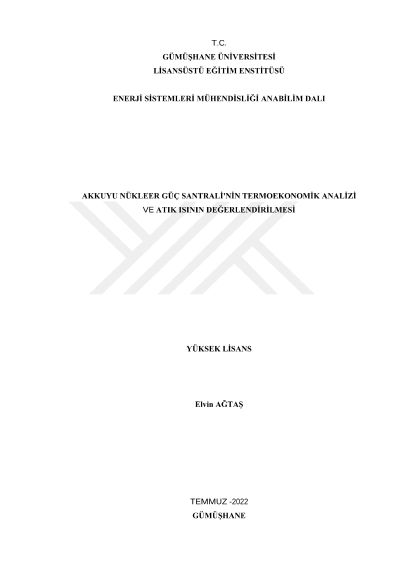 T.C.
GÜMÜŞHANE ÜNİVERSİTESİ
LİSANSÜSTÜ EĞİTİM ENSTİTÜSÜ

ENERJİ SİSTEMLERİ MÜHENDİSLİĞİ ANABİLİM DALI

AKKUYU NÜKLEER GÜÇ SANTRALİ'NİN TERMOEKONOMİK ANALİZİ VE ATIK ISININ DEĞERLENDİRİLMESİ

YÜKSEK LİSANS

Elvin AĞTAŞ

TEMMUZ -2022
GÜMÜŞHANE